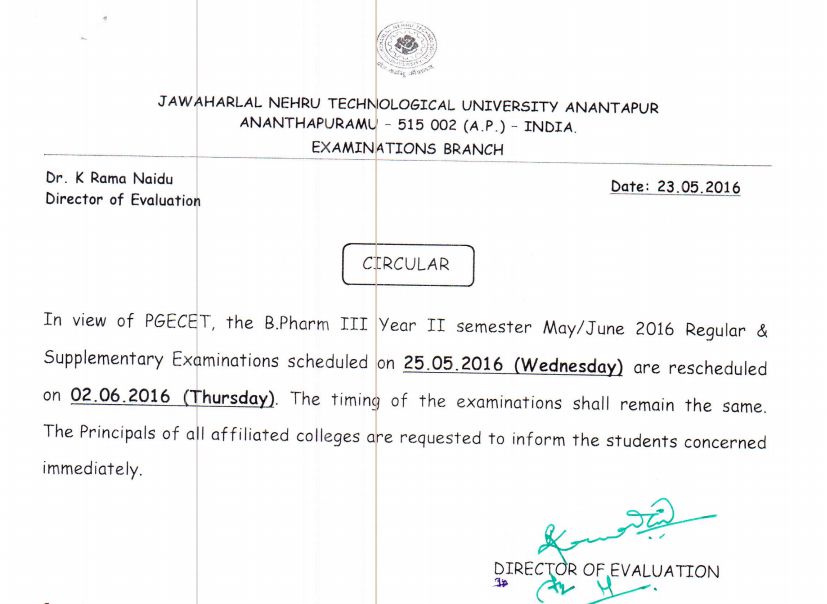 JAWAHARLAL NEHRU TECHNOLOGICAL UNIVERSITY ANANTAPUR
ANANTHAPURAMU - 515 002 (A.P.) - INDIA.
EXAMINATIONS BRANCH

Dr. K Rama Naidu
Director of Evaluation

Date: 23.05.2016

CIRCULAR

In view of PGECET, the B.Pharm III Year II semester May/June 2016 Regular & Supplementary Examinations scheduled on 25.05.2016 (Wednesday) are rescheduled on 02.06.2016 (Thursday). The timing of the examinations shall remain the same. The Principals of all affiliated colleges are requested to inform the students concerned immediately.

DIRECTOR OF EVALUATION